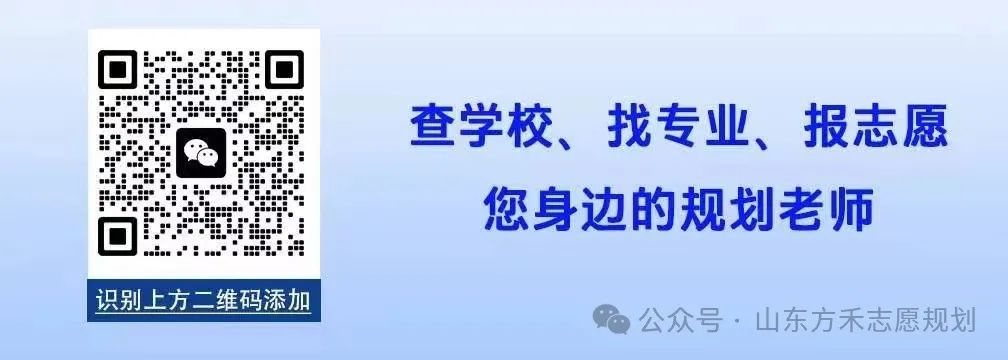 识别上方二维码添加

查学校、找专业、报志愿
您身边的规划老师

公众号 · 山东方禾志愿规划